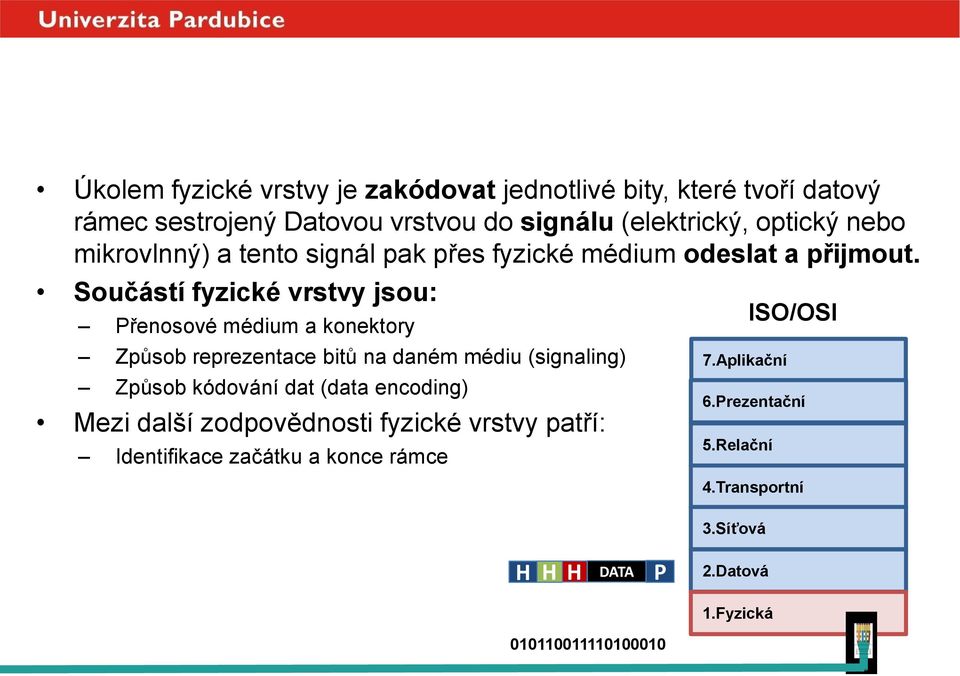 Univerzita Pardubice

• Úkolem fyzické vrstvy je **zakódovat** jednotlivé bity, které tvoří datový rámec sestrojený Datovou vrstvou do **signálu** (elektrický, optický nebo mikrovlnný) a tento signál pak přes fyzické médium **odeslat a přijmout.**

• **Součástí fyzické vrstvy jsou:**
– Přenosové médium a konektory
– Způsob reprezentace bitů na daném médiu (signaling)
– Způsob kódování dat (data encoding)

• Mezi další zodpovědnosti fyzické vrstvy patří:
– Identifikace začátku a konce rámce

ISO/OSI
7.Aplikační
6.Prezentační
5.Relační
4.Transportní
3.Síťová
2.Datová
1.Fyzická

H H H DATA P

010110011110100010